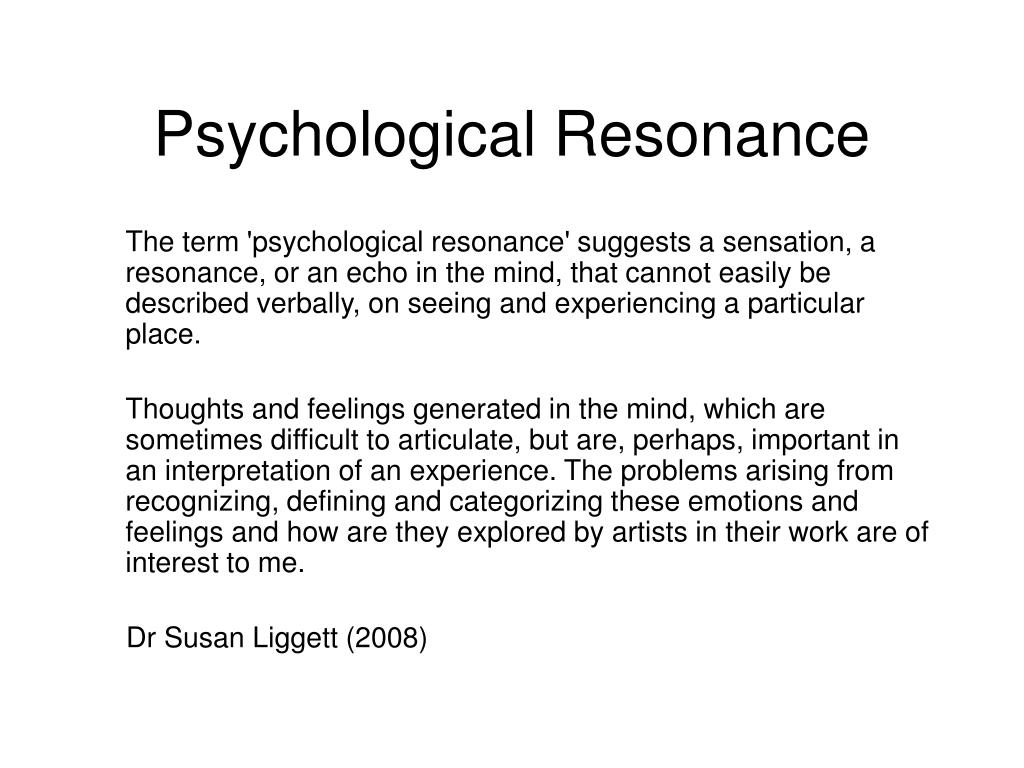 Psychological Resonance

The term 'psychological resonance' suggests a sensation, a resonance, or an echo in the mind, that cannot easily be described verbally, on seeing and experiencing a particular place.

Thoughts and feelings generated in the mind, which are sometimes difficult to articulate, but are, perhaps, important in an interpretation of an experience. The problems arising from recognizing, defining and categorizing these emotions and feelings and how are they explored by artists in their work are of interest to me.

Dr Susan Liggett (2008)